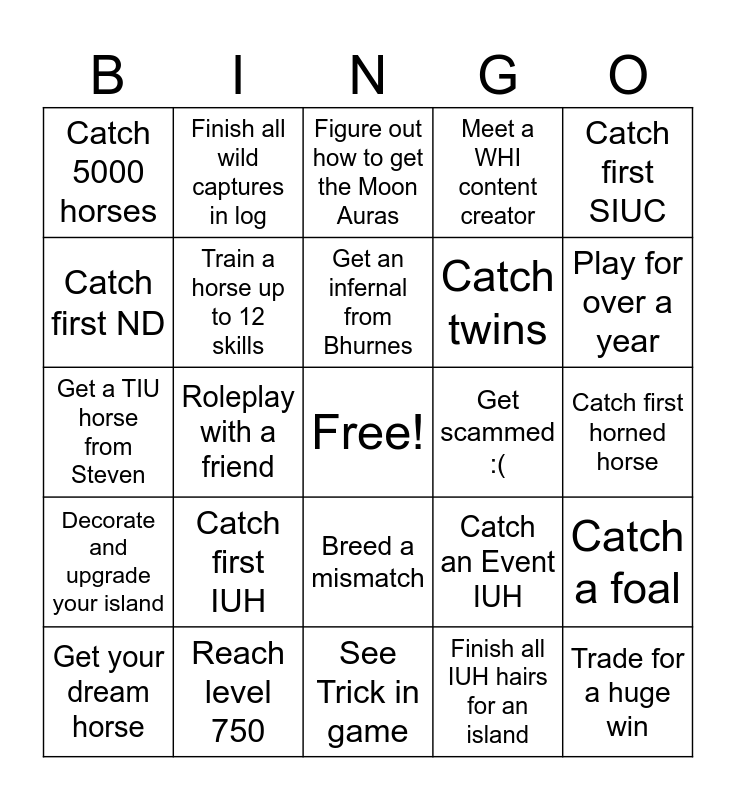 | B | I | N | G | O |
|---|---|---|---|---|
| Catch 5000 horses | Finish all wild captures in log | Figure out how to get the Moon Auras | Meet a WHI content creator | Catch first SIUC |
| Catch first ND | Train a horse up to 12 skills | Get an infernal from Bhurnes | Catch twins | Play for over a year |
| Get a TIU horse from Steven | Roleplay with a friend | Free! | Get scammed :( | Catch first horned horse |
| Decorate and upgrade your island | Catch first IUH | Breed a mismatch | Catch an Event IUH | Catch a foal |
| Get your dream horse | Reach level 750 | See Trick in game | Finish all IUH hairs for an island | Trade for a huge win |